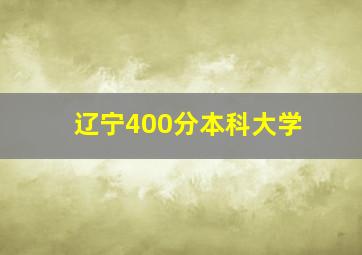 辽宁400分本科大学